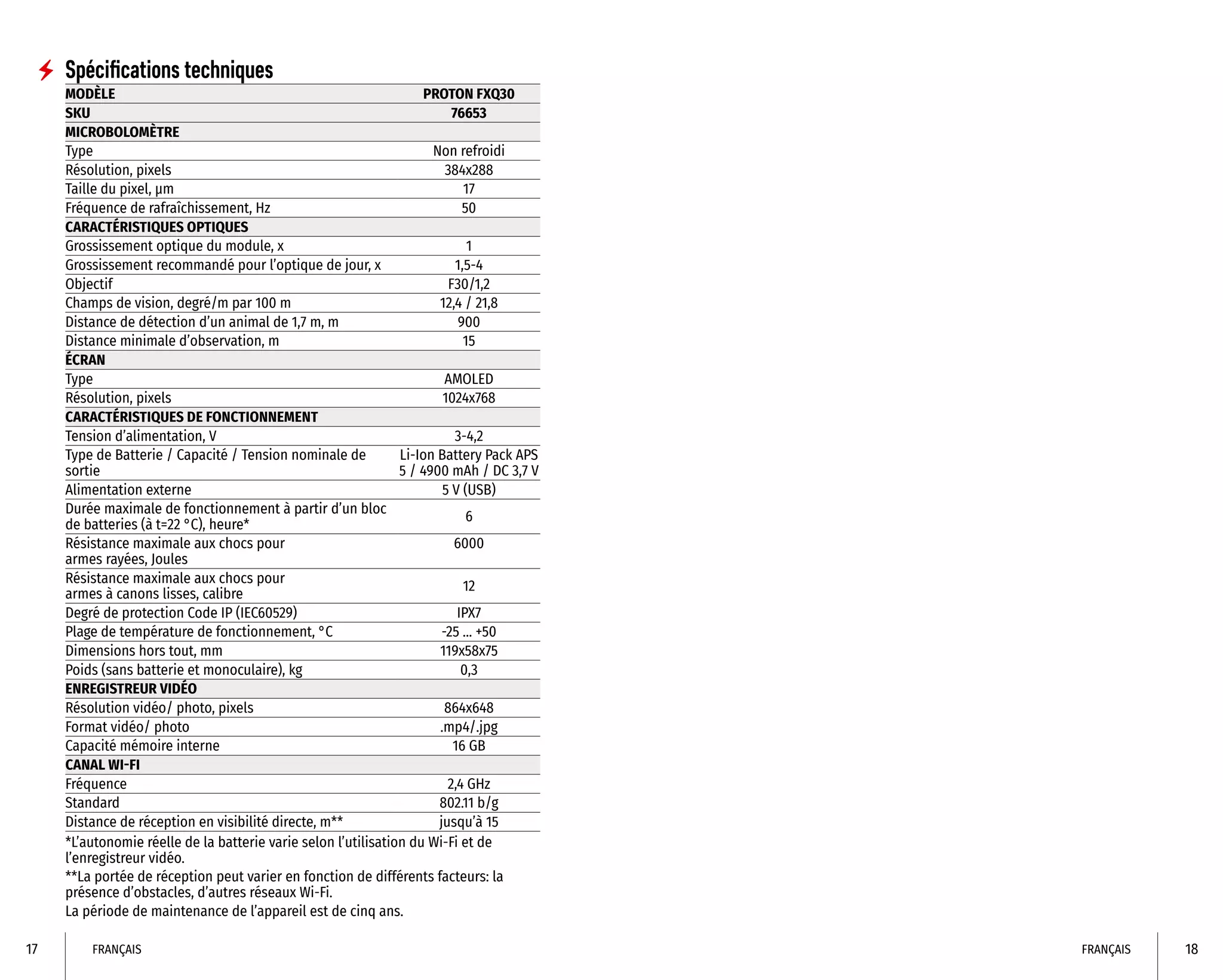 Spécifications techniques

| MODÈLE | PROTON FXQ30 |
|---|---|
| SKU | 76653 |
| MICROBOLOMÈTRE | |
| Type | Non refroidi |
| Résolution, pixels | 384x288 |
| Taille du pixel, µm | 17 |
| Fréquence de rafraîchissement, Hz | 50 |
| CARACTÉRISTIQUES OPTIQUES | |
| Grossissement optique du module, x | 1 |
| Grossissement recommandé pour l'optique de jour, x | 1,5-4 |
| Objectif | F30/1,2 |
| Champs de vision, degré/m par 100 m | 12,4 / 21,8 |
| Distance de détection d'un animal de 1,7 m, m | 900 |
| Distance minimale d'observation, m | 15 |
| ÉCRAN | |
| Type | AMOLED |
| Résolution, pixels | 1024x768 |
| CARACTÉRISTIQUES DE FONCTIONNEMENT | |
| Tension d'alimentation, V | 3-4,2 |
| Type de Batterie / Capacité / Tension nominale de sortie | Li-Ion Battery Pack APS 5 / 4900 mAh / DC 3,7 V |
| Alimentation externe | 5 V (USB) |
| Durée maximale de fonctionnement à partir d'un bloc de batteries (à t=22 °C), heure* | 6 |
| Résistance maximale aux chocs pour armes rayées, Joules | 6000 |
| Résistance maximale aux chocs pour armes à canons lisses, calibre | 12 |
| Degré de protection Code IP (IEC60529) | IPX7 |
| Plage de température de fonctionnement, °C | -25 ... +50 |
| Dimensions hors tout, mm | 119x58x75 |
| Poids (sans batterie et monoculaire), kg | 0,3 |
| ENREGISTREUR VIDÉO | |
| Résolution vidéo/ photo, pixels | 864x648 |
| Format vidéo/ photo | .mp4/.jpg |
| Capacité mémoire interne | 16 GB |
| CANAL WI-FI | |
| Fréquence | 2,4 GHz |
| Standard | 802.11 b/g |
| Distance de réception en visibilité directe, m** | jusqu'à 15 |

*L'autonomie réelle de la batterie varie selon l'utilisation du Wi-Fi et de l'enregistreur vidéo.
**La portée de réception peut varier en fonction de différents facteurs: la présence d'obstacles, d'autres réseaux Wi-Fi.
La période de maintenance de l'appareil est de cinq ans.

17 FRANÇAIS

FRANÇAIS 18